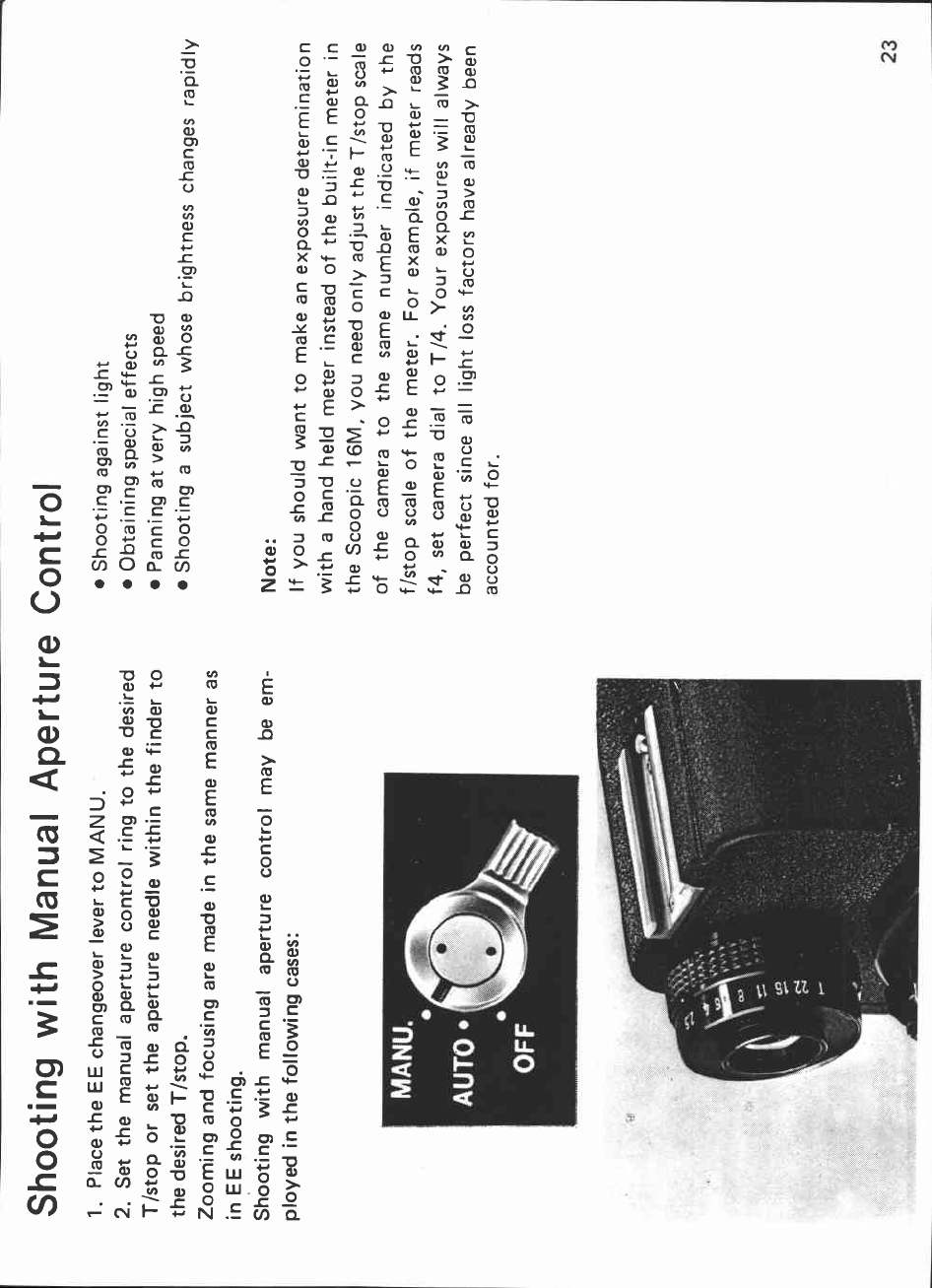 Shooting with Manual Aperture Control

1. Place the EE changeover lever to MANU.
2. Set the manual aperture control ring to the desired T/stop or set the aperture needle within the finder to the desired T/stop.
Zooming and focusing are made in the same manner as in EE shooting.
Shooting with manual aperture control may be employed in the following cases:

MANU.
AUTO
OFF

T 22 16 11 8 5.6 4 2.5

● Shooting against light
● Obtaining special effects
● Panning at very high speed
● Shooting a subject whose brightness changes rapidly

Note:
If you should want to make an exposure determination with a hand held meter instead of the built-in meter in the Scoopic 16M, you need only adjust the T/stop scale of the camera to the same number indicated by the f/stop scale of the meter. For example, if meter reads f4, set camera dial to T/4. Your exposures will always be perfect since all light loss factors have already been accounted for.

23